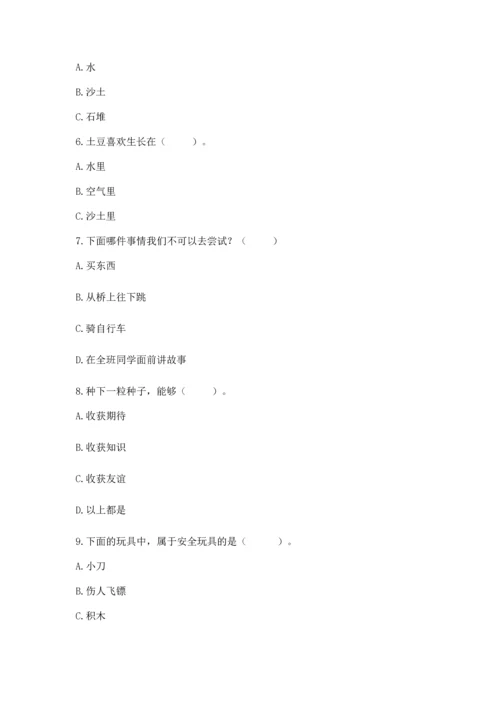 A. 水

B. 沙土

C. 石堆

6. 土豆喜欢生长在（　　）。

A. 水里

B. 空气里

C. 沙土里

7. 下面哪件事情我们不可以去尝试？（　　）

A. 买东西

B. 从桥上往下跳

C. 骑自行车

D. 在全班同学面前讲故事

8. 种下一粒种子，能够（　　）。

A. 收获期待

B. 收获知识

C. 收获友谊

D. 以上都是

9. 下面的玩具中，属于安全玩具的是（　　）。

A. 小刀

B. 伤人飞镖

C. 积木